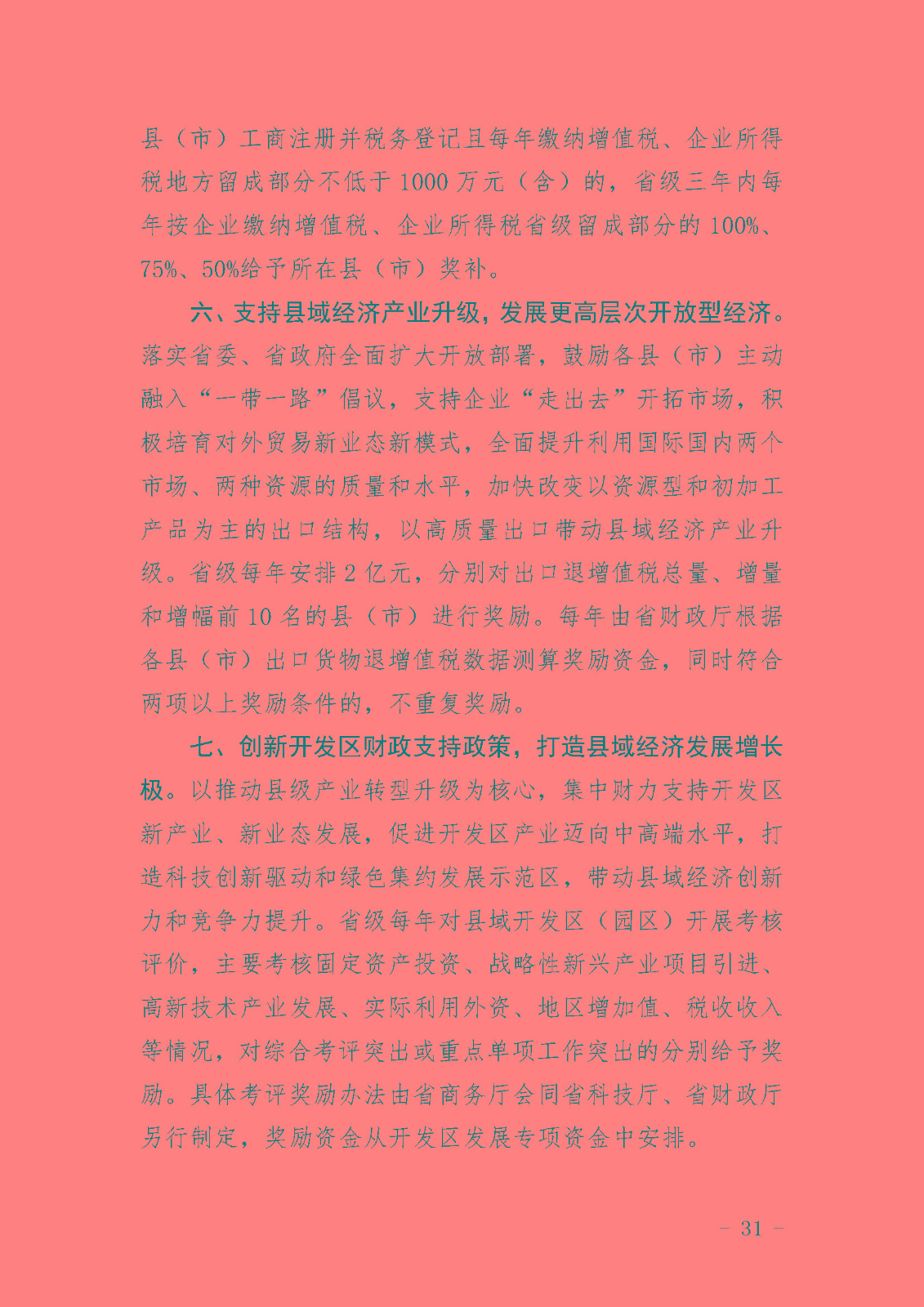 县（市）工商注册并税务登记且每年缴纳增值税、企业所得税地方留成部分不低于1000万元（含）的，省级三年内每年按企业缴纳增值税、企业所得税省级留成部分的100%、75%、50%给予所在县（市）奖补。

六、支持县域经济产业升级，发展更高层次开放型经济。落实省委、省政府全面扩大开放部署，鼓励各县（市）主动融入“一带一路”倡议，支持企业“走出去”开拓市场，积极培育对外贸易新业态新模式，全面提升利用国际国内两个市场、两种资源的质量和水平，加快改变以资源型和初加工产品为主的出口结构，以高质量出口带动县域经济产业升级。省级每年安排2亿元，分别对出口退增值税总量、增量和增幅前10名的县（市）进行奖励。每年由省财政厅根据各县（市）出口货物退增值税数据测算奖励资金，同时符合两项以上奖励条件的，不重复奖励。

七、创新开发区财政支持政策，打造县域经济发展增长极。以推动县级产业转型升级为核心，集中财力支持开发区新产业、新业态发展，促进开发区产业迈向中高端水平，打造科技创新驱动和绿色集约发展示范区，带动县域经济创新力和竞争力提升。省级每年对县域开发区（园区）开展考核评价，主要考核固定资产投资、战略性新兴产业项目引进、高新技术产业发展、实际利用外资、地区增加值、税收收入等情况，对综合考评突出或重点单项工作突出的分别给予奖励。具体考评奖励办法由省商务厅会同省科技厅、省财政厅另行制定，奖励资金从开发区发展专项资金中安排。

- 31 -